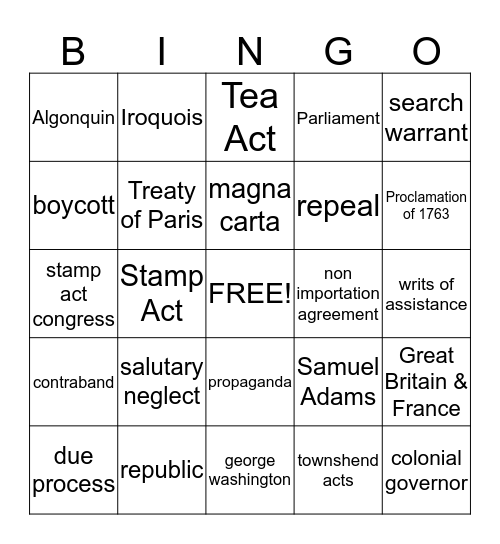 | B | I | N | G | O |
|---|---|---|---|---|
| Algonquin | Iroquois | Tea Act | Parliament | search warrant |
| boycott | Treaty of Paris | magna carta | repeal | Proclamation of 1763 |
| stamp act congress | Stamp Act | FREE! | non importation agreement | writs of assistance |
| contraband | salutary neglect | propaganda | Samuel Adams | Great Britain & France |
| due process | republic | george washington | townshend acts | colonial governor |